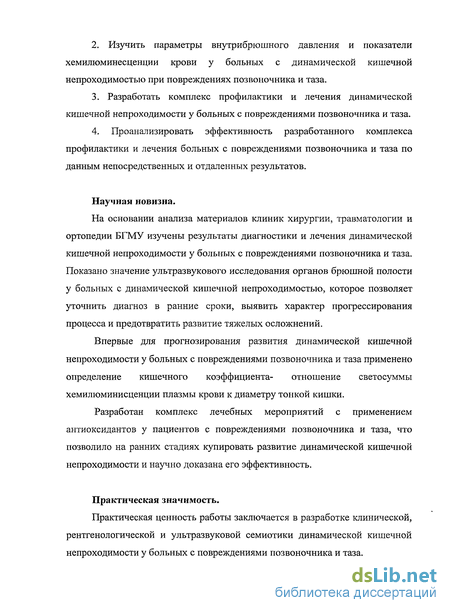 2. Изучить параметры внутрибрюшного давления и показатели хемилюминесценции крови у больных с динамической кишечной непроходимостью при повреждениях позвоночника и таза.

3. Разработать комплекс профилактики и лечения динамической кишечной непроходимости у больных с повреждениями позвоночника и таза.

4. Проанализировать эффективность разработанного комплекса профилактики и лечения больных с повреждениями позвоночника и таза по данным непосредственных и отдаленных результатов.

Научная новизна.

На основании анализа материалов клиник хирургии, травматологии и ортопедии БГМУ изучены результаты диагностики и лечения динамической кишечной непроходимости у больных с повреждениями позвоночника и таза. Показано значение ультразвукового исследования органов брюшной полости у больных с динамической кишечной непроходимостью, которое позволяет уточнить диагноз в ранние сроки, выявить характер прогрессирования процесса и предотвратить развитие тяжелых осложнений.

Впервые для прогнозирования развития динамической кишечной непроходимости у больных с повреждениями позвоночника и таза применено определение кишечного коэффициента- отношение светосуммы хемилюминисценции плазмы крови к диаметру тонкой кишки.

Разработан комплекс лечебных мероприятий с применением антиоксидантов у пациентов с повреждениями позвоночника и таза, что позволило на ранних стадиях купировать развитие динамической кишечной непроходимости и научно доказана его эффективность.

Практическая значимость.

Практическая ценность работы заключается в разработке клинической, рентгенологической и ультразвуковой семиотики динамической кишечной непроходимости у больных с повреждениями позвоночника и таза.

dsLib.net
библиотека диссертаций